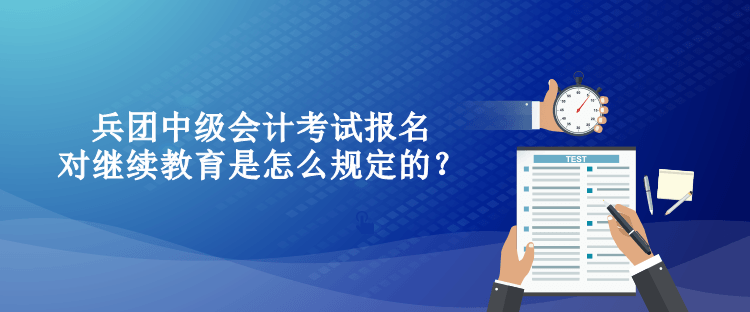 兵团中级会计考试报名
对继续教育是怎么规定的？

TEST